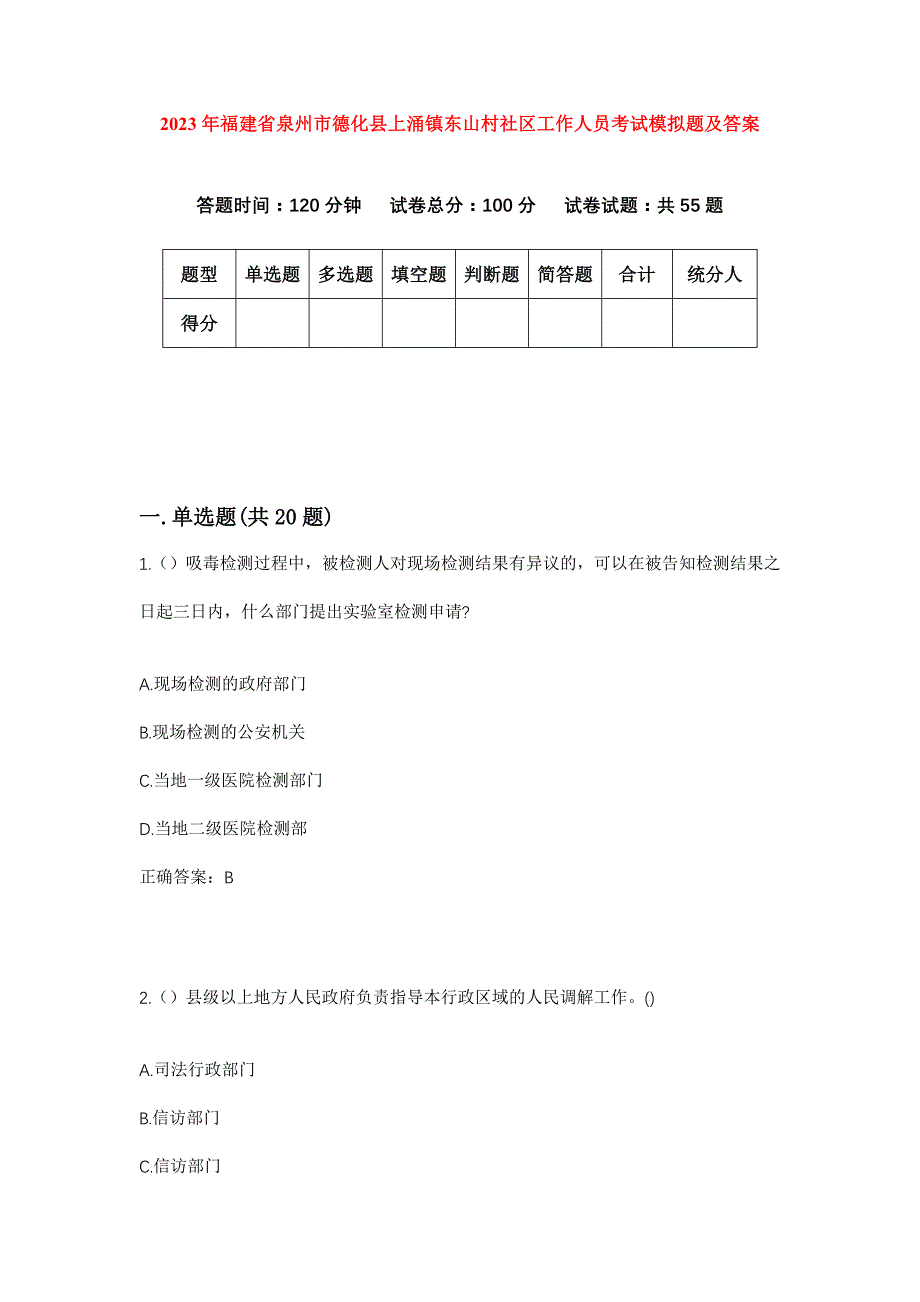 2023年福建省泉州市德化县上涌镇东山村社区工作人员考试模拟题及答案

答题时间：120分钟　试卷总分：100分　试卷试题：共55题

| 题型 | 单选题 | 多选题 | 填空题 | 判断题 | 简答题 | 合计 | 统分人 |
|---|---|---|---|---|---|---|---|
| 得分 | | | | | | | |

一.单选题(共20题)

1.（）吸毒检测过程中，被检测人对现场检测结果有异议的，可以在被告知检测结果之日起三日内，什么部门提出实验室检测申请?

A.现场检测的政府部门

B.现场检测的公安机关

C.当地一级医院检测部门

D.当地二级医院检测部

正确答案：B

2.（）县级以上地方人民政府负责指导本行政区域的人民调解工作。()

A.司法行政部门

B.信访部门

C.信访部门